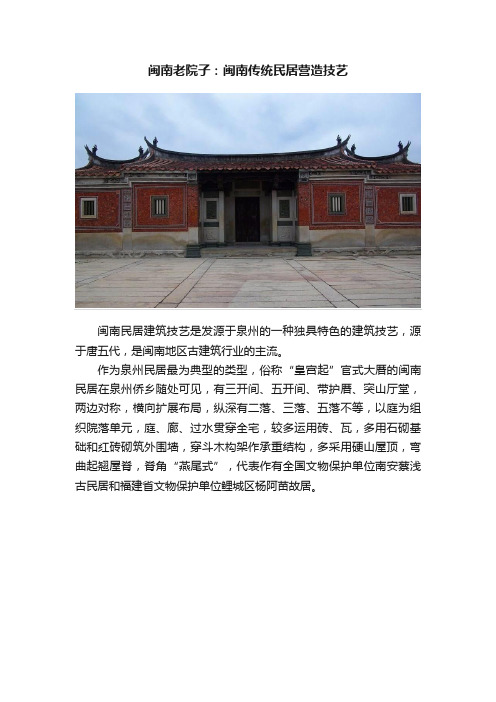 闽南老院子：闽南传统民居营造技艺

闽南民居建筑技艺是发源于泉州的一种独具特色的建筑技艺，源于唐五代，是闽南地区古建筑行业的主流。

作为泉州民居最为典型的类型，俗称“皇宫起”官式大厝的闽南民居在泉州侨乡随处可见，有三开间、五开间、带护厝、突山厅堂，两边对称，横向扩展布局，纵深有二落、三落、五落不等，以庭为组织院落单元，庭、廊、过水贯穿全宅，较多运用砖、瓦，多用石砌基础和红砖砌筑外围墙，穿斗木构架作承重结构，多采用硬山屋顶，弯曲起翘屋脊，脊角“燕尾式”，代表作有全国文物保护单位南安蔡浅古民居和福建省文物保护单位鲤城区杨阿苗故居。